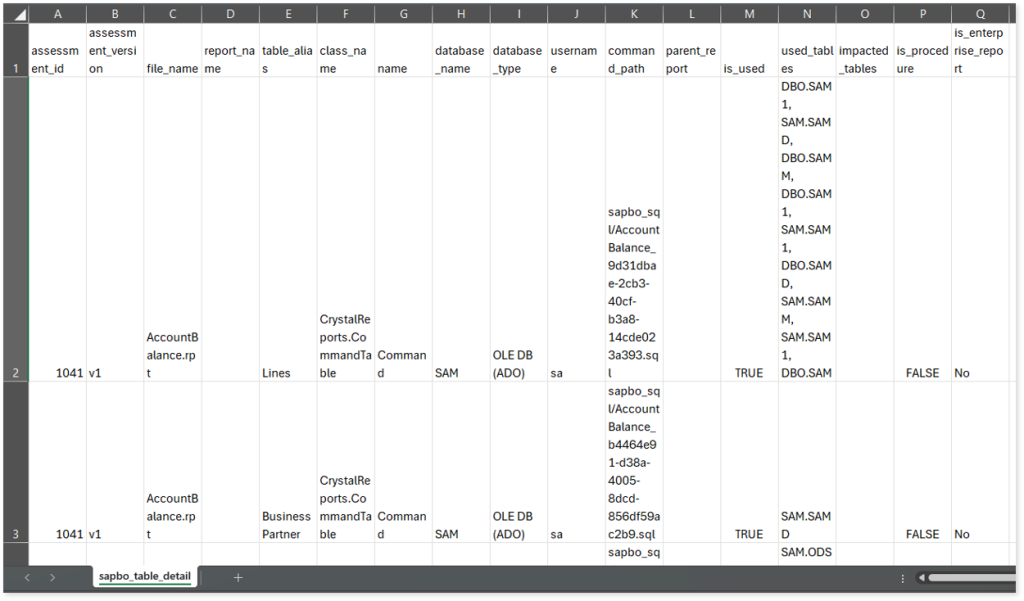 | | A | B | C | D | E | F | G | H | I | J | K | L | M | N | O | P | Q |
|---|---|---|---|---|---|---|---|---|---|---|---|---|---|---|---|---|---|
| 1 | assessment_id | assessment_version | file_name | report_name | table_alias | class_name | name | database_name | database_type | username | command_path | parent_report | is_used | used_tables | impacted_tables | is_procedure | is_enterprise_report |
| 2 | 1041 | v1 | AccountBalance.rpt | | Lines | CrystalReports.CommandTable | Command | SAM | OLE DB (ADO) | sa | sapbo_sql/AccountBalance_9d31dbae-2cb3-40cf-b3a8-14cde023a393.sql | | TRUE | DBO.SAM1, SAM.SAMD, DBO.SAMM, DBO.SAM1, SAM.SAM1, DBO.SAMD, SAM.SAMM, SAM.SAM1, DBO.SAM | | FALSE | No |
| 3 | 1041 | v1 | AccountBalance.rpt | | Business Partner | CrystalReports.CommandTable | Command | SAM | OLE DB (ADO) | sa | sapbo_sql/AccountBalance_b4464e91-d38a-4005-8dcd-856df59ac2b9.sql | | TRUE | SAM.SAMD | | FALSE | No |
| | | | | | | | | | | | sapbo_sq | | | SAM.ODS | | | |

sapbo_table_detail
+